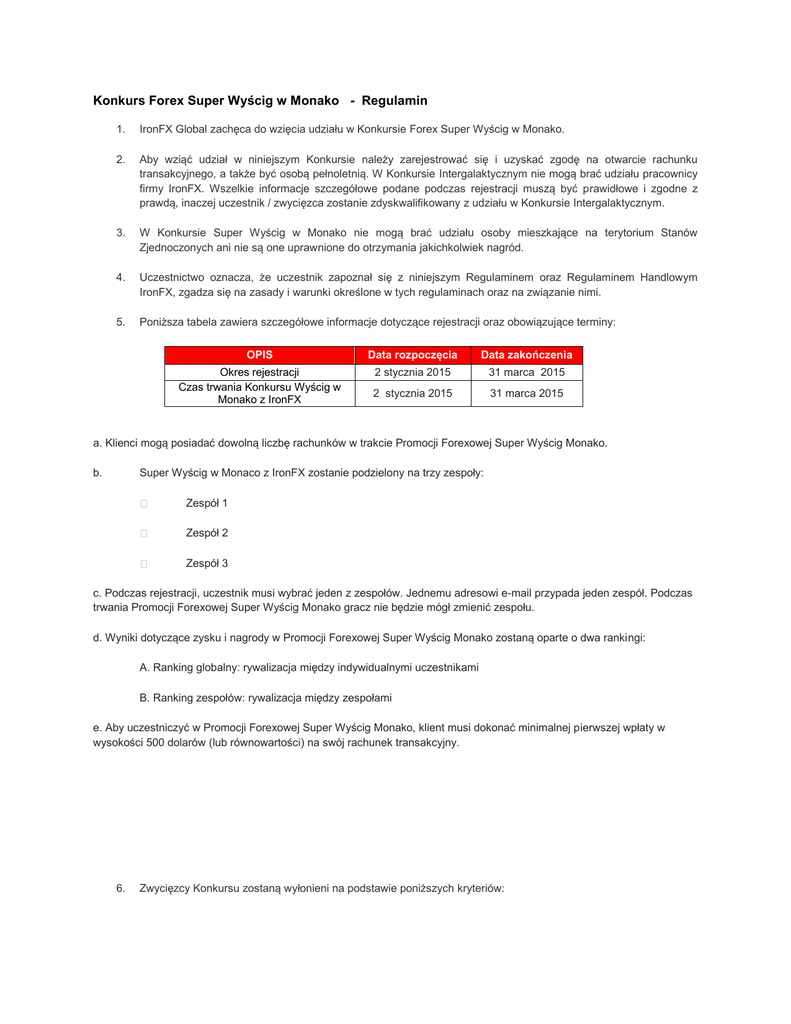 Konkurs Forex Super Wyścig w Monako - Regulamin

1. IronFX Global zachęca do wzięcia udziału w Konkursie Forex Super Wyścig w Monako.

2. Aby wziąć udział w niniejszym Konkursie należy zarejestrować się i uzyskać zgodę na otwarcie rachunku transakcyjnego, a także być osobą pełnoletnią. W Konkursie Intergalaktycznym nie mogą brać udziału pracownicy firmy IronFX. Wszelkie informacje szczegółowe podane podczas rejestracji muszą być prawidłowe i zgodne z prawdą, inaczej uczestnik / zwycięzca zostanie zdyskwalifikowany z udziału w Konkursie Intergalaktycznym.

3. W Konkursie Super Wyścig w Monako nie mogą brać udziału osoby mieszkające na terytorium Stanów Zjednoczonych ani nie są one uprawnione do otrzymania jakichkolwiek nagród.

4. Uczestnictwo oznacza, że uczestnik zapoznał się z niniejszym Regulaminem oraz Regulaminem Handlowym IronFX, zgadza się na zasady i warunki określone w tych regulaminach oraz na związanie nimi.

5. Poniższa tabela zawiera szczegółowe informacje dotyczące rejestracji oraz obowiązujące terminy:

| OPIS | Data rozpoczęcia | Data zakończenia |
|---|---|---|
| Okres rejestracji | 2 stycznia 2015 | 31 marca 2015 |
| Czas trwania Konkursu Wyścig w Monako z IronFX | 2 stycznia 2015 | 31 marca 2015 |

a. Klienci mogą posiadać dowolną liczbę rachunków w trakcie Promocji Forexowej Super Wyścig Monako.

b. Super Wyścig w Monaco z IronFX zostanie podzielony na trzy zespoły:

Zespół 1

Zespół 2

Zespół 3

c. Podczas rejestracji, uczestnik musi wybrać jeden z zespołów. Jednemu adresowi e-mail przypada jeden zespół. Podczas trwania Promocji Forexowej Super Wyścig Monako gracz nie będzie mógł zmienić zespołu.

d. Wyniki dotyczące zysku i nagrody w Promocji Forexowej Super Wyścig Monako zostaną oparte o dwa rankingi:

A. Ranking globalny: rywalizacja między indywidualnymi uczestnikami

B. Ranking zespołów: rywalizacja między zespołami

e. Aby uczestniczyć w Promocji Forexowej Super Wyścig Monako, klient musi dokonać minimalnej pierwszej wpłaty w wysokości 500 dolarów (lub równowartości) na swój rachunek transakcyjny.

6. Zwycięzcy Konkursu zostaną wyłonieni na podstawie poniższych kryteriów: